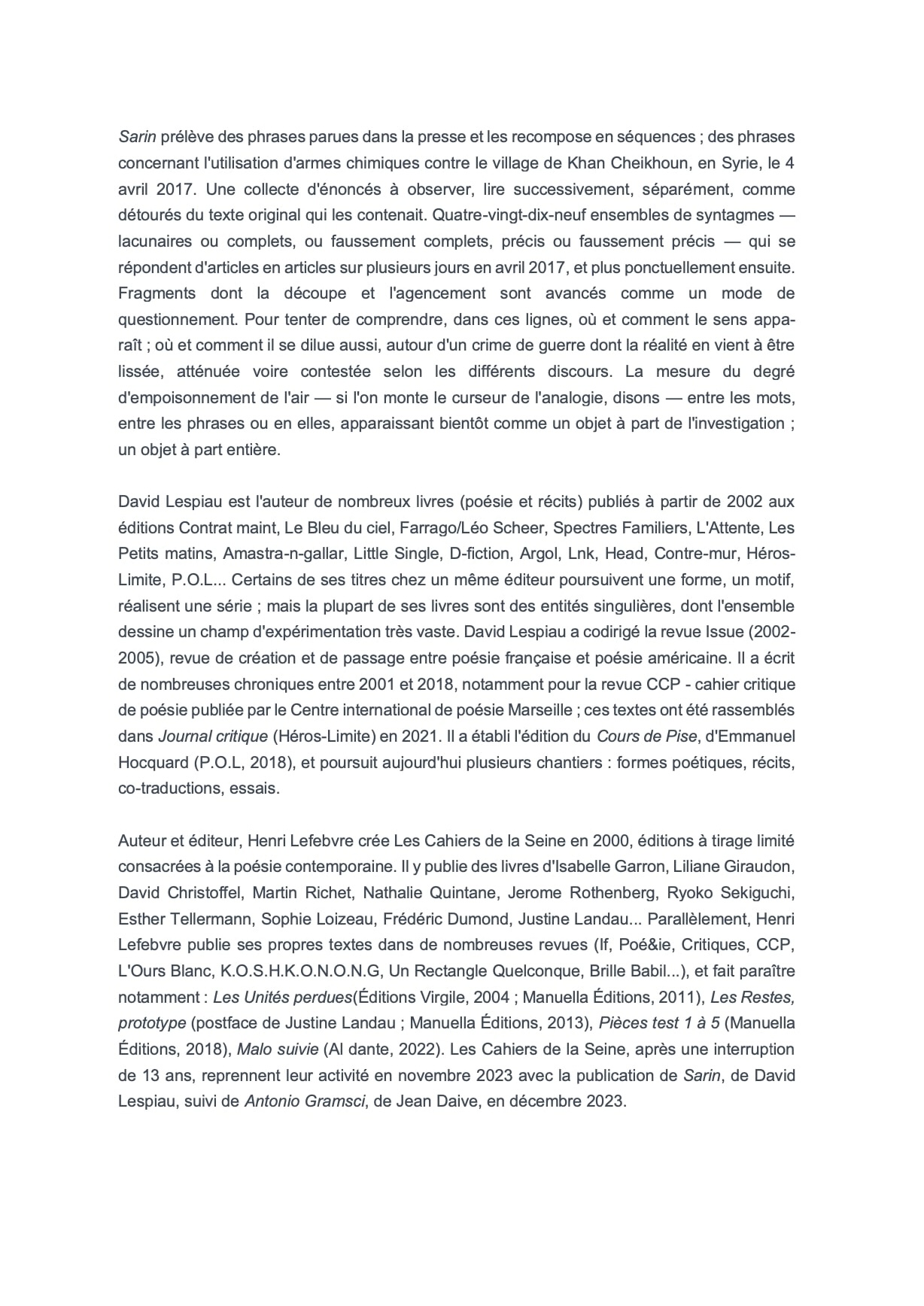 Sarin prélève des phrases parues dans la presse et les recompose en séquences ; des phrases concernant l'utilisation d'armes chimiques contre le village de Khan Cheikhoun, en Syrie, le 4 avril 2017. Une collecte d'énoncés à observer, lire successivement, séparément, comme détourés du texte original qui les contenait. Quatre-vingt-dix-neuf ensembles de syntagmes — lacunaires ou complets, ou faussement complets, précis ou faussement précis — qui se répondent d'articles en articles sur plusieurs jours en avril 2017, et plus ponctuellement ensuite. Fragments dont la découpe et l'agencement sont avancés comme un mode de questionnement. Pour tenter de comprendre, dans ces lignes, où et comment le sens apparaît ; où et comment il se dilue aussi, autour d'un crime de guerre dont la réalité en vient à être lissée, atténuée voire contestée selon les différents discours. La mesure du degré d'empoisonnement de l'air — si l'on monte le curseur de l'analogie, disons — entre les mots, entre les phrases ou en elles, apparaissant bientôt comme un objet à part de l'investigation ; un objet à part entière.

David Lespiau est l'auteur de nombreux livres (poésie et récits) publiés à partir de 2002 aux éditions Contrat maint, Le Bleu du ciel, Farrago/Léo Scheer, Spectres Familiers, L'Attente, Les Petits matins, Amastra-n-gallar, Little Single, D-fiction, Argol, Lnk, Head, Contre-mur, Héros-Limite, P.O.L... Certains de ses titres chez un même éditeur poursuivent une forme, un motif, réalisent une série ; mais la plupart de ses livres sont des entités singulières, dont l'ensemble dessine un champ d'expérimentation très vaste. David Lespiau a codirigé la revue Issue (2002-2005), revue de création et de passage entre poésie française et poésie américaine. Il a écrit de nombreuses chroniques entre 2001 et 2018, notamment pour la revue CCP - cahier critique de poésie publiée par le Centre international de poésie Marseille ; ces textes ont été rassemblés dans Journal critique (Héros-Limite) en 2021. Il a établi l'édition du Cours de Pise, d'Emmanuel Hocquard (P.O.L, 2018), et poursuit aujourd'hui plusieurs chantiers : formes poétiques, récits, co-traductions, essais.

Auteur et éditeur, Henri Lefebvre crée Les Cahiers de la Seine en 2000, éditions à tirage limité consacrées à la poésie contemporaine. Il y publie des livres d'Isabelle Garron, Liliane Giraudon, David Christoffel, Martin Richet, Nathalie Quintane, Jerome Rothenberg, Ryoko Sekiguchi, Esther Tellermann, Sophie Loizeau, Frédéric Dumond, Justine Landau... Parallèlement, Henri Lefebvre publie ses propres textes dans de nombreuses revues (If, Poé&ie, Critiques, CCP, L'Ours Blanc, K.O.S.H.K.O.N.O.N.G, Un Rectangle Quelconque, Brille Babil...), et fait paraître notamment : Les Unités perdues(Éditions Virgile, 2004 ; Manuella Éditions, 2011), Les Restes, prototype (postface de Justine Landau ; Manuella Éditions, 2013), Pièces test 1 à 5 (Manuella Éditions, 2018), Malo suivie (Al dante, 2022). Les Cahiers de la Seine, après une interruption de 13 ans, reprennent leur activité en novembre 2023 avec la publication de Sarin, de David Lespiau, suivi de Antonio Gramsci, de Jean Daive, en décembre 2023.